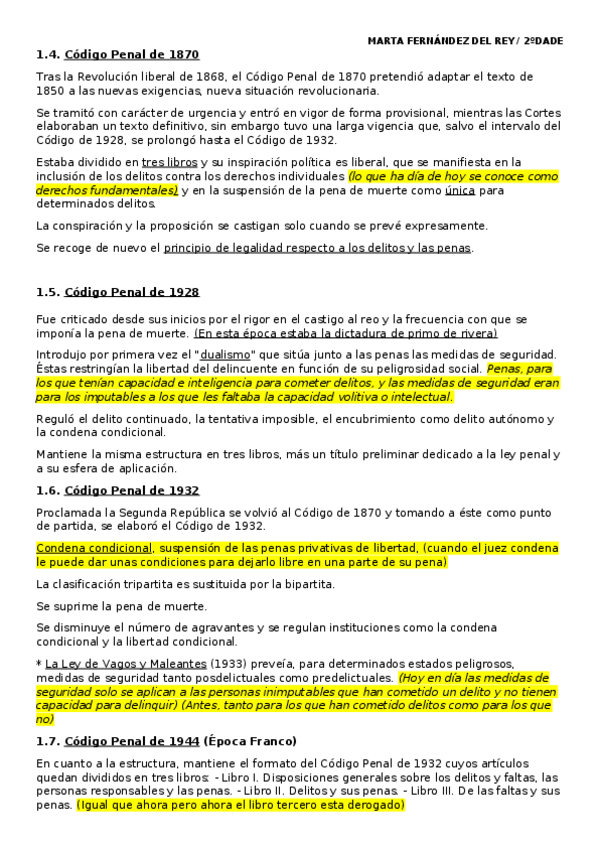 MARTA FERNÁNDEZ DEL REY / 2ºDADE

1.4. Código Penal de 1870

Tras la Revolución liberal de 1868, el Código Penal de 1870 pretendió adaptar el texto de 1850 a las nuevas exigencias, nueva situación revolucionaria.

Se tramitó con carácter de urgencia y entró en vigor de forma provisional, mientras las Cortes elaboraban un texto definitivo, sin embargo tuvo una larga vigencia que, salvo el intervalo del Código de 1928, se prolongó hasta el Código de 1932.

Estaba dividido en tres libros y su inspiración política es liberal, que se manifiesta en la inclusión de los delitos contra los derechos individuales (lo que ha día de hoy se conoce como derechos fundamentales) y en la suspensión de la pena de muerte como única para determinados delitos.

La conspiración y la proposición se castigan solo cuando se prevé expresamente.

Se recoge de nuevo el principio de legalidad respecto a los delitos y las penas.

1.5. Código Penal de 1928

Fue criticado desde sus inicios por el rigor en el castigo al reo y la frecuencia con que se imponía la pena de muerte. (En esta época estaba la dictadura de primo de rivera)

Introdujo por primera vez el "dualismo" que sitúa junto a las penas las medidas de seguridad. Éstas restringían la libertad del delincuente en función de su peligrosidad social. Penas, para los que tenían capacidad e inteligencia para cometer delitos, y las medidas de seguridad eran para los imputables a los que les faltaba la capacidad volitiva o intelectual.

Reguló el delito continuado, la tentativa imposible, el encubrimiento como delito autónomo y la condena condicional.

Mantiene la misma estructura en tres libros, más un título preliminar dedicado a la ley penal y a su esfera de aplicación.

1.6. Código Penal de 1932

Proclamada la Segunda República se volvió al Código de 1870 y tomando a éste como punto de partida, se elaboró el Código de 1932.

Condena condicional, suspensión de las penas privativas de libertad, (cuando el juez condena le puede dar unas condiciones para dejarlo libre en una parte de su pena)

La clasificación tripartita es sustituida por la bipartita.

Se suprime la pena de muerte.

Se disminuye el número de agravantes y se regulan instituciones como la condena condicional y la libertad condicional.

* La Ley de Vagos y Maleantes (1933) preveía, para determinados estados peligrosos, medidas de seguridad tanto posdelictuales como predelictuales. (Hoy en día las medidas de seguridad solo se aplican a las personas inimputables que han cometido un delito y no tienen capacidad para delinquir) (Antes, tanto para los que han cometido delitos como para los que no)

1.7. Código Penal de 1944 (Época Franco)

En cuanto a la estructura, mantiene el formato del Código Penal de 1932 cuyos artículos quedan divididos en tres libros: - Libro I. Disposiciones generales sobre los delitos y faltas, las personas responsables y las penas. - Libro II. Delitos y sus penas. - Libro III. De las faltas y sus penas. (Igual que ahora pero ahora el libro tercero esta derogado)